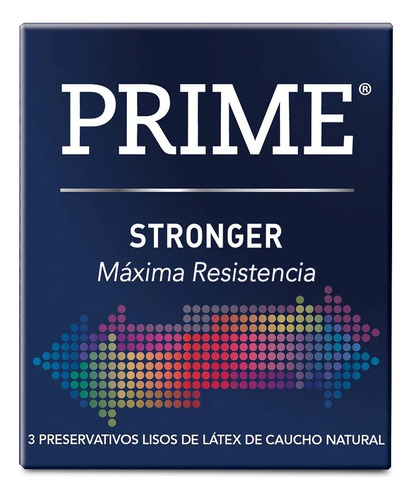 PRIME®

STRONGER
Máxima Resistencia

3 PRESERVATIVOS LISOS DE LÁTEX DE CAUCHO NATURAL